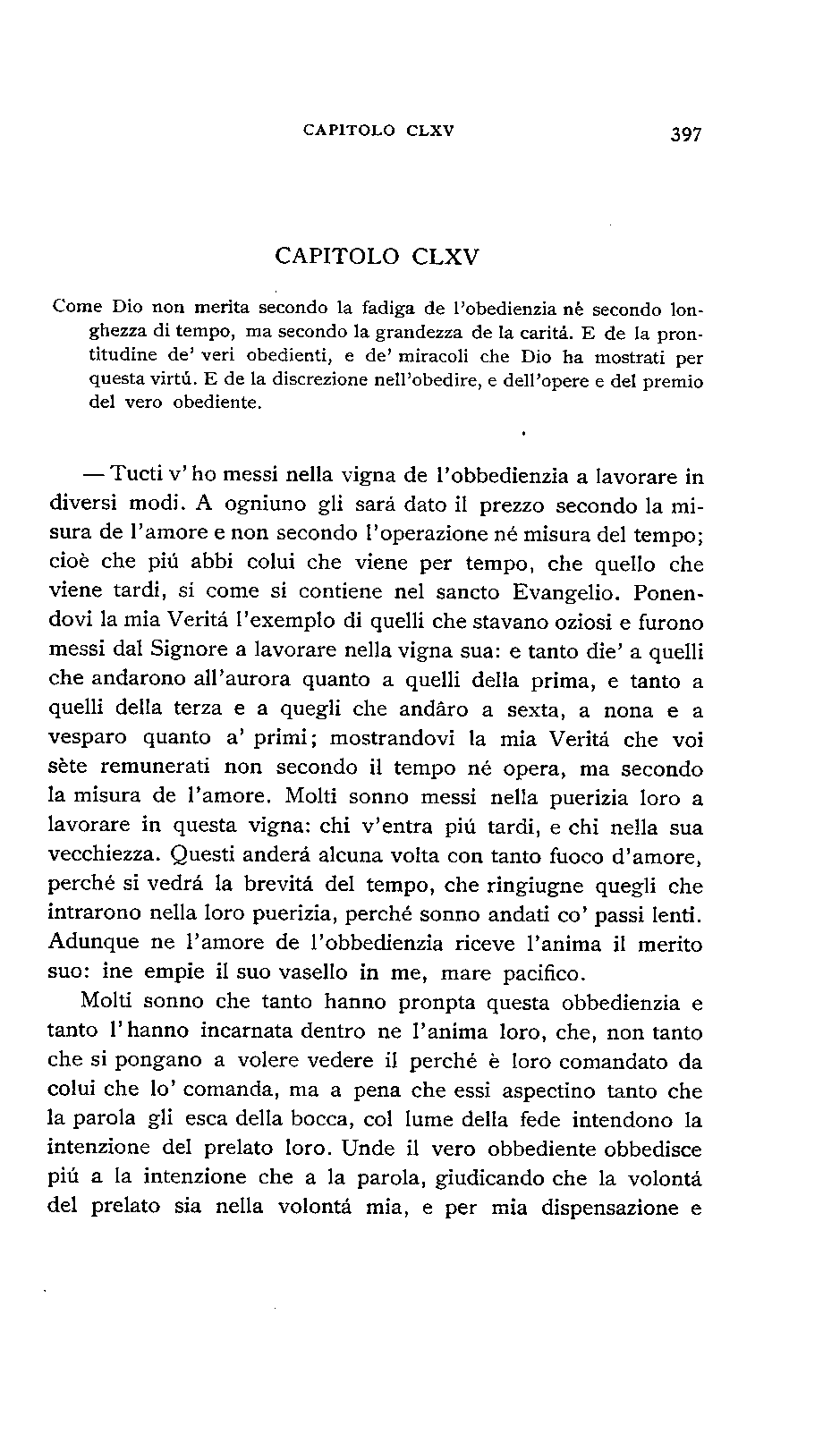 CAPITOLO CLXV 397

CAPITOLO CLXV

Come Dio non merita secondo la fadiga de l'obedienzia nè secondo longhezza di tempo, ma secondo la grandezza de la caritá. E de la prontitudine de' veri obedienti, e de' miracoli che Dio ha mostrati per questa virtú. E de la discrezione nell'obedire, e dell'opere e del premio del vero obediente.

— Tucti v'ho messi nella vigna de l'obbedienzia a lavorare in diversi modi. A ogniuno gli sará dato il prezzo secondo la misura de l'amore e non secondo l'operazione né misura del tempo; cioè che piú abbi colui che viene per tempo, che quello che viene tardi, si come si contiene nel sancto Evangelio. Ponendovi la mia Veritá l'exemplo di quelli che stavano oziosi e furono messi dal Signore a lavorare nella vigna sua: e tanto die' a quelli che andarono all'aurora quanto a quelli della prima, e tanto a quelli della terza e a quegli che andâro a sexta, a nona e a vesparo quanto a' primi; mostrandovi la mia Veritá che voi sète remunerati non secondo il tempo né opera, ma secondo la misura de l'amore. Molti sonno messi nella puerizia loro a lavorare in questa vigna: chi v'entra piú tardi, e chi nella sua vecchiezza. Questi anderá alcuna volta con tanto fuoco d'amore, perché si vedrá la brevitá del tempo, che ringiugne quegli che intrarono nella loro puerizia, perché sonno andati co' passi lenti. Adunque ne l'amore de l'obbedienzia riceve l'anima il merito suo: ine empie il suo vasello in me, mare pacifico.

Molti sonno che tanto hanno pronpta questa obbedienzia e tanto l'hanno incarnata dentro ne l'anima loro, che, non tanto che si pongano a volere vedere il perché è loro comandato da colui che lo' comanda, ma a pena che essi aspectino tanto che la parola gli esca della bocca, col lume della fede intendono la intenzione del prelato loro. Unde il vero obbediente obbedisce piú a la intenzione che a la parola, giudicando che la volontá del prelato sia nella volontá mia, e per mia dispensazione e